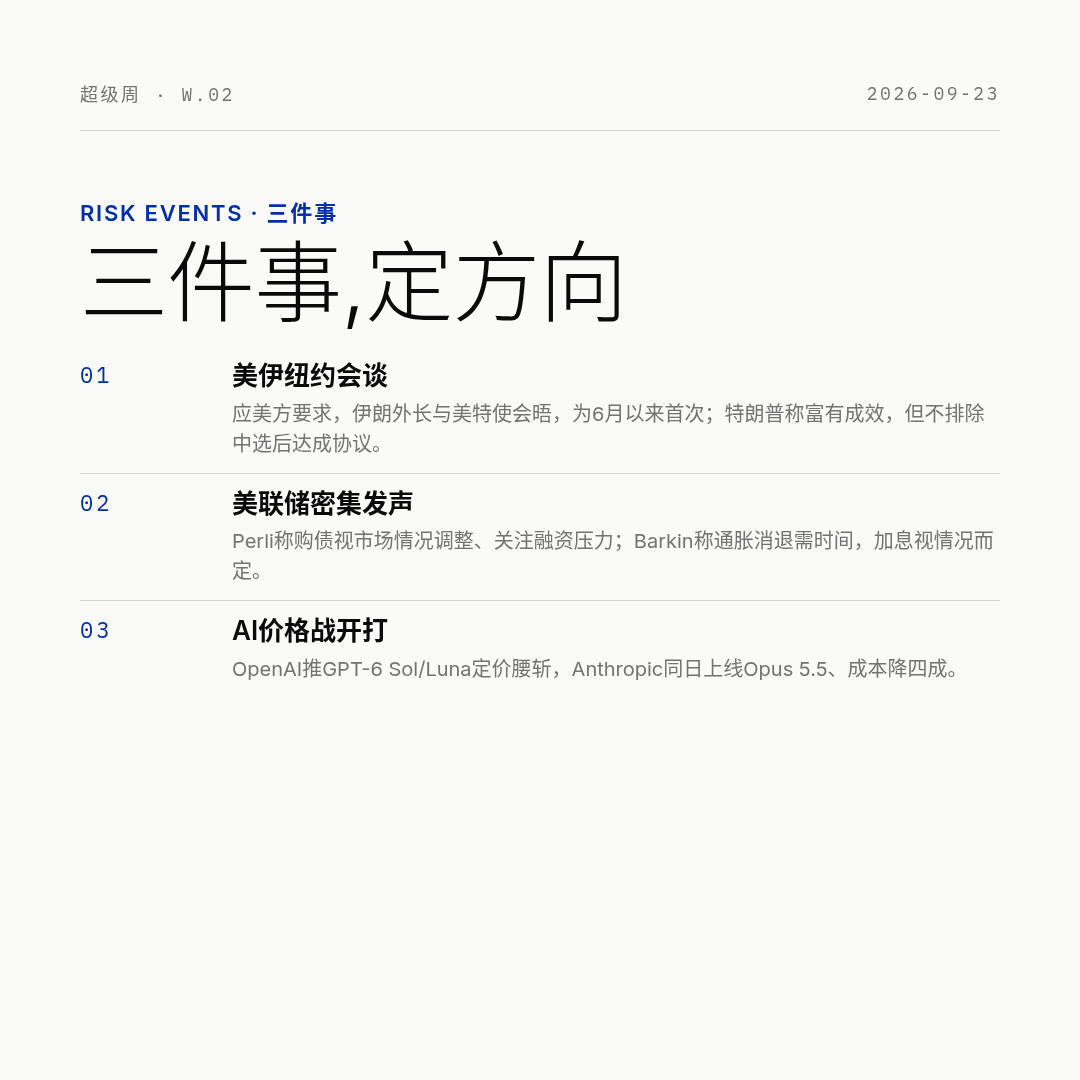 超级周 · W.02

2026-09-23

RISK EVENTS · 三件事

三件事,定方向

01

美伊纽约会谈

应美方要求，伊朗外长与美特使会晤，为6月以来首次；特朗普称富有成效，但不排除中选后达成协议。

02

美联储密集发声

Perli称购债视市场情况调整、关注融资压力；Barkin称通胀消退需时间，加息视情况而定。

03

AI价格战开打

OpenAI推GPT-6 Sol/Luna定价腰斩，Anthropic同日上线Opus 5.5、成本降四成。